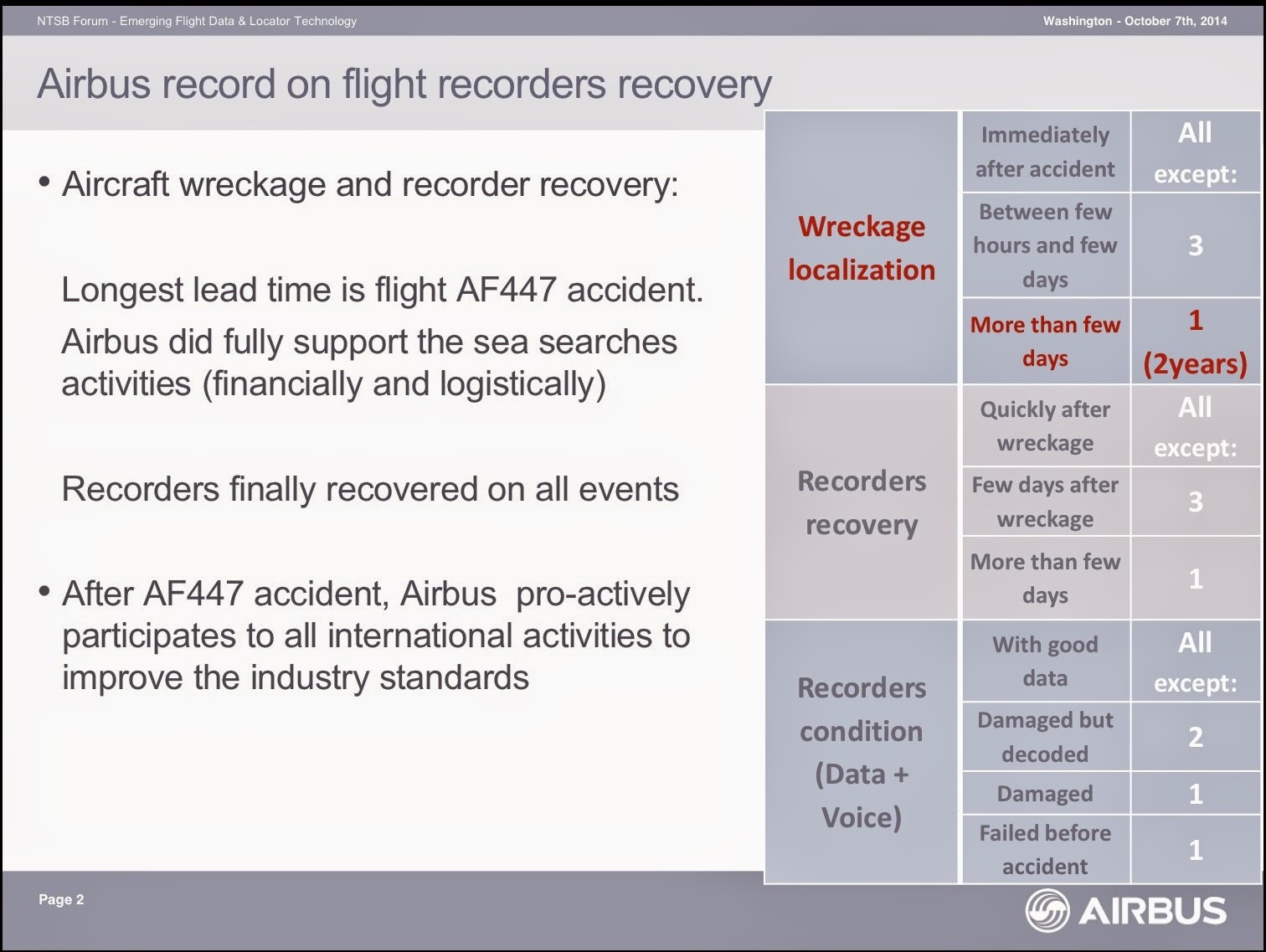 NTSB Forum - Emerging Flight Data & Locator Technology

Washington - October 7th, 2014

Airbus record on flight recorders recovery

• Aircraft wreckage and recorder recovery:

Longest lead time is flight AF447 accident.

Airbus did fully support the sea searches activities (financially and logistically)

Recorders finally recovered on all events

• After AF447 accident, Airbus pro-actively participates to all international activities to improve the industry standards

| Wreckage localization | Immediately after accident | All except: |
|---|---|---|
| | Between few hours and few days | 3 |
| | More than few days | 1 (2years) |
| Recorders recovery | Quickly after wreckage | All except: |
| | Few days after wreckage | 3 |
| | More than few days | 1 |
| Recorders condition (Data + Voice) | With good data | All except: |
| | Damaged but decoded | 2 |
| | Damaged | 1 |
| | Failed before accident | 1 |

Page 2

AIRBUS